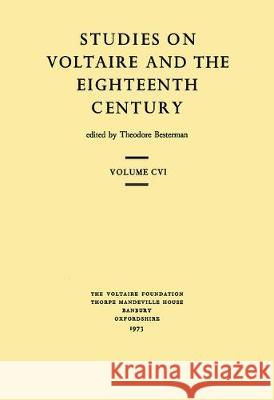 STUDIES ON VOLTAIRE AND THE EIGHTEENTH CENTURY

edited by Theodore Besterman

VOLUME CVI

THE VOLTAIRE FOUNDATION
THORPE MANDEVILLE HOUSE
BANBURY
OXFORDSHIRE
1973

Kraina Książek